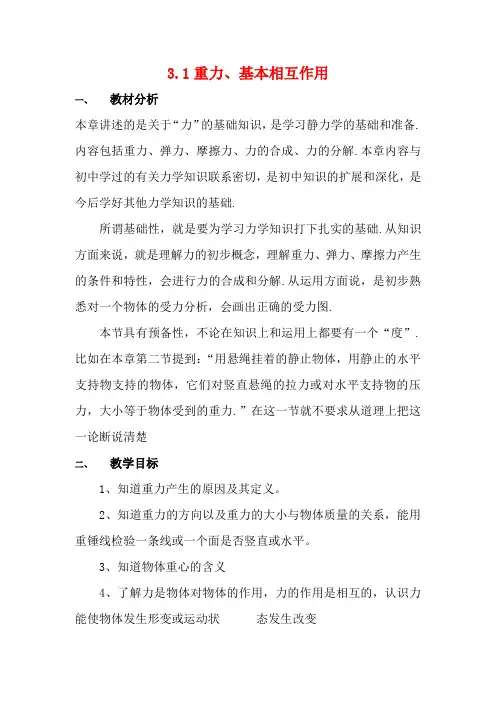 3.1 重力、基本相互作用

一、　教材分析

本章讲述的是关于“力”的基础知识，是学习静力学的基础和准备.内容包括重力、弹力、摩擦力、力的合成、力的分解.本章内容与初中学过的有关力学知识联系密切，是初中知识的扩展和深化，是今后学好其他力学知识的基础.

所谓基础性，就是要为学习力学知识打下扎实的基础.从知识方面来说，就是理解力的初步概念，理解重力、弹力、摩擦力产生的条件和特性，会进行力的合成和分解.从运用方面说，是初步熟悉对一个物体的受力分析，会画出正确的受力图.

本节具有预备性，不论在知识上和运用上都要有一个“度”.比如在本章第二节提到：“用悬绳挂着的静止物体，用静止的水平支持物支持的物体，它们对竖直悬绳的拉力或对水平支持物的压力，大小等于物体受到的重力.”在这一节就不要求从道理上把这一论断说清楚

二、　教学目标

1、知道重力产生的原因及其定义。

2、知道重力的方向以及重力的大小与物体质量的关系，能用重锤线检验一条线或一个面是否竖直或水平。

3、知道物体重心的含义

4、了解力是物体对物体的作用，力的作用是相互的，认识力能使物体发生形变或运动状　　态发生改变